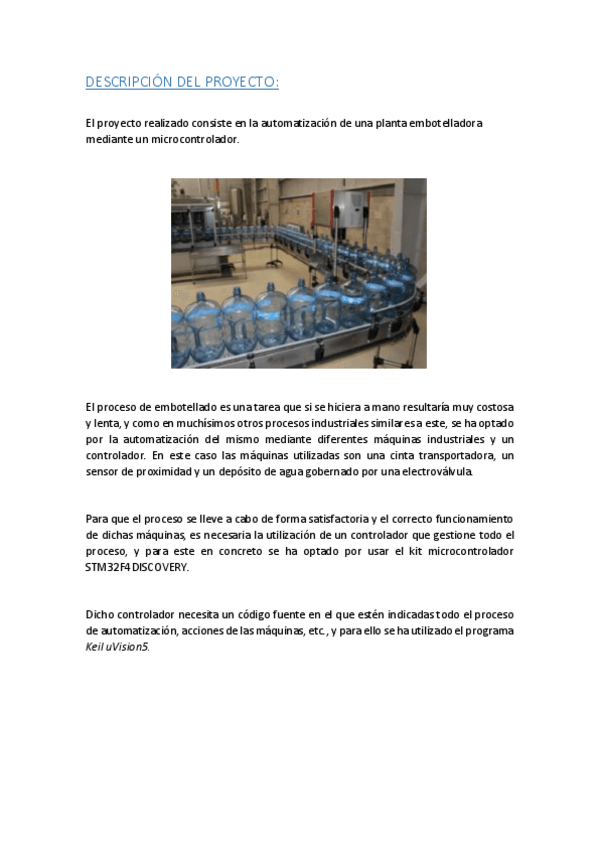 DESCRIPCIÓN DEL PROYECTO:

El proyecto realizado consiste en la automatización de una planta embotelladora mediante un microcontrolador.

El proceso de embotellado es una tarea que si se hiciera a mano resultaría muy costosa y lenta, y como en muchísimos otros procesos industriales similares a este, se ha optado por la automatización del mismo mediante diferentes máquinas industriales y un controlador. En este caso las máquinas utilizadas son una cinta transportadora, un sensor de proximidad y un depósito de agua gobernado por una electroválvula.

Para que el proceso se lleve a cabo de forma satisfactoria y el correcto funcionamiento de dichas máquinas, es necesaria la utilización de un controlador que gestione todo el proceso, y para este en concreto se ha optado por usar el kit microcontrolador STM32F4 DISCOVERY.

Dicho controlador necesita un código fuente en el que estén indicadas todo el proceso de automatización, acciones de las máquinas, etc., y para ello se ha utilizado el programa Keil uVision5.